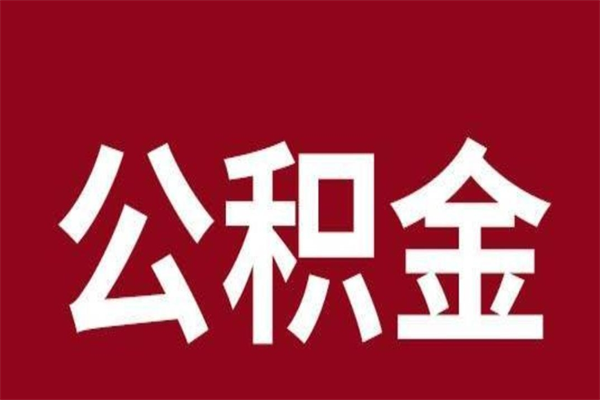 公积金